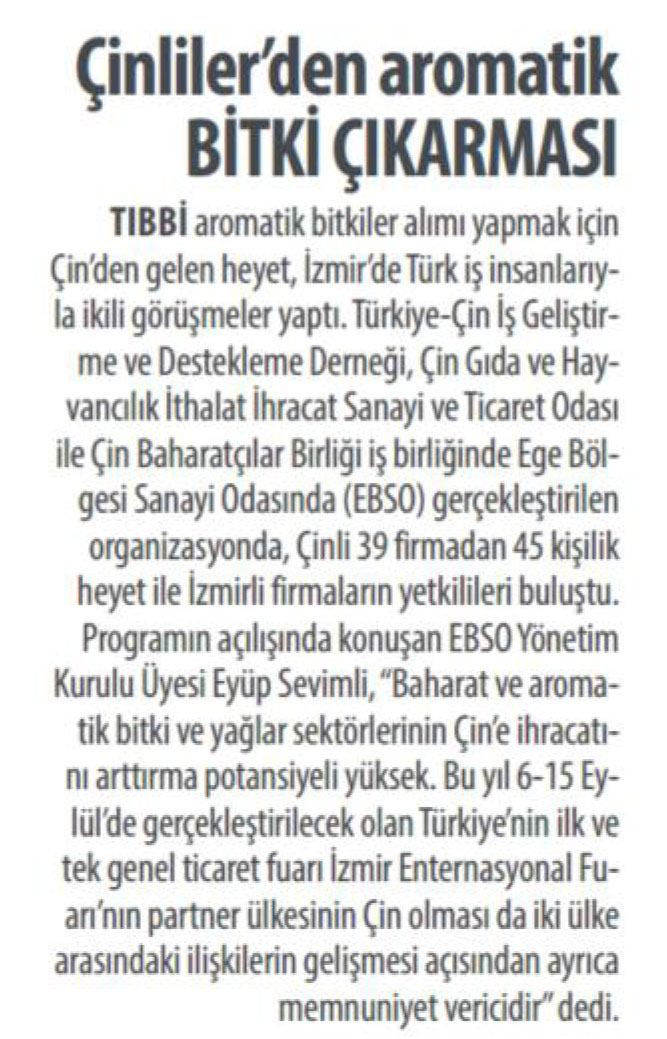 Çinliler'den aromatik BİTKİ ÇIKARMASI

TIBBİ aromatik bitkiler alımı yapmak için Çin'den gelen heyet, İzmir'de Türk iş insanlarıyla ikili görüşmeler yaptı. Türkiye-Çin İş Geliştirme ve Destekleme Derneği, Çin Gıda ve Hayvancılık İthalat İhracat Sanayi ve Ticaret Odası ile Çin Baharatçılar Birliği iş birliğinde Ege Bölgesi Sanayi Odasında (EBSO) gerçekleştirilen organizasyonda, Çinli 39 firmadan 45 kişilik heyet ile İzmirli firmaların yetkilileri buluştu. Programın açılışında konuşan EBSO Yönetim Kurulu Üyesi Eyüp Sevimli, "Baharat ve aromatik bitki ve yağlar sektörlerinin Çin'e ihracatını arttırma potansiyeli yüksek. Bu yıl 6-15 Eylül'de gerçekleştirilecek olan Türkiye'nin ilk ve tek genel ticaret fuarı İzmir Enternasyonal Fuarı'nın partner ülkesinin Çin olması da iki ülke arasındaki ilişkilerin gelişmesi açısından ayrıca memnuniyet vericidir" dedi.